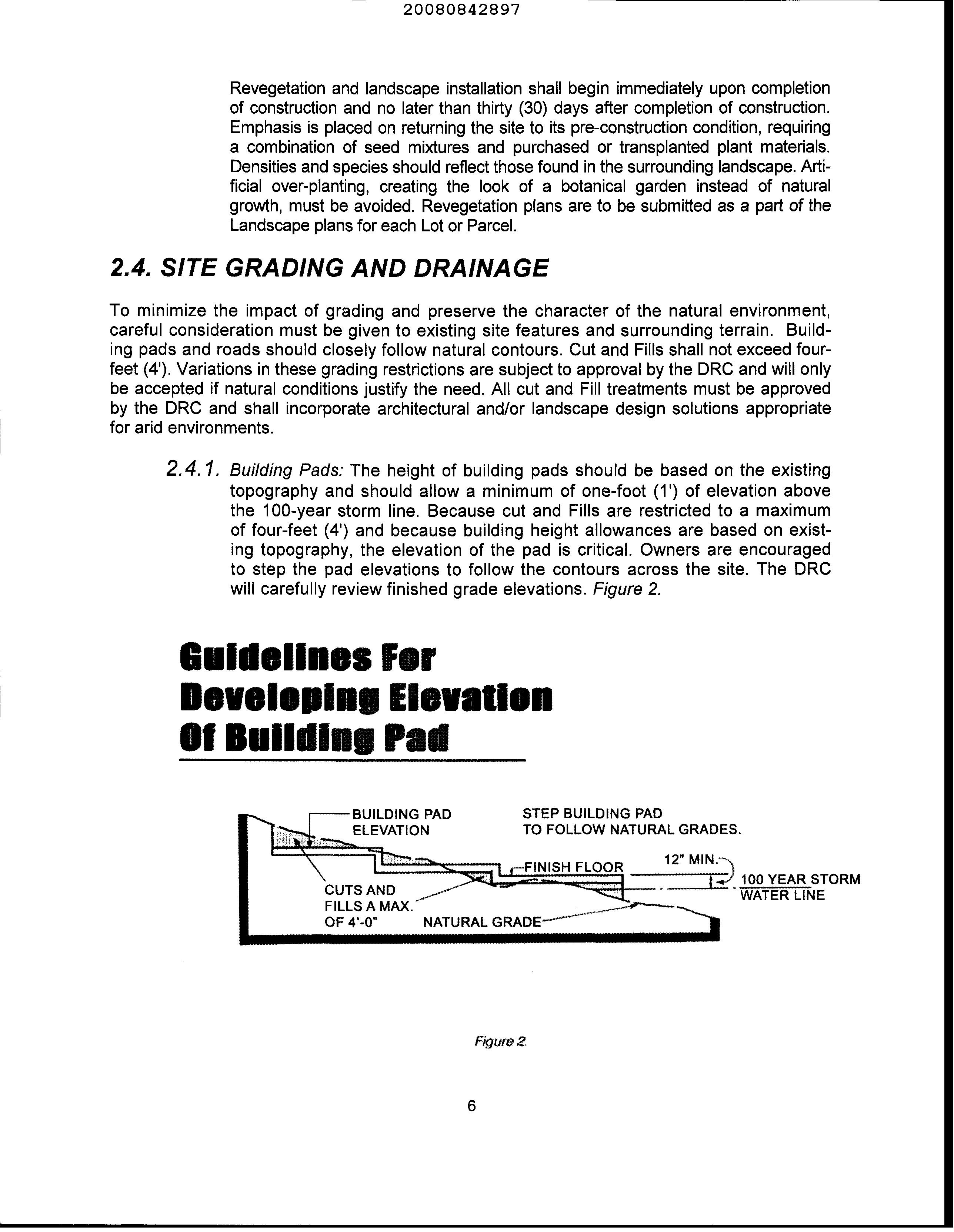 20080842897

Revegetation and landscape installation shall begin immediately upon completion of construction and no later than thirty (30) days after completion of construction. Emphasis is placed on returning the site to its pre-construction condition, requiring a combination of seed mixtures and purchased or transplanted plant materials. Densities and species should reflect those found in the surrounding landscape. Artificial over-planting, creating the look of a botanical garden instead of natural growth, must be avoided. Revegetation plans are to be submitted as a part of the Landscape plans for each Lot or Parcel.

2.4. SITE GRADING AND DRAINAGE

To minimize the impact of grading and preserve the character of the natural environment, careful consideration must be given to existing site features and surrounding terrain. Building pads and roads should closely follow natural contours. Cut and Fills shall not exceed four-feet (4'). Variations in these grading restrictions are subject to approval by the DRC and will only be accepted if natural conditions justify the need. All cut and Fill treatments must be approved by the DRC and shall incorporate architectural and/or landscape design solutions appropriate for arid environments.

2.4.1. Building Pads: The height of building pads should be based on the existing topography and should allow a minimum of one-foot (1') of elevation above the 100-year storm line. Because cut and Fills are restricted to a maximum of four-feet (4') and because building height allowances are based on existing topography, the elevation of the pad is critical. Owners are encouraged to step the pad elevations to follow the contours across the site. The DRC will carefully review finished grade elevations. Figure 2.

Guidelines For Developing Elevation Of Building Pad

BUILDING PAD ELEVATION

STEP BUILDING PAD TO FOLLOW NATURAL GRADES.

FINISH FLOOR

12" MIN.

100 YEAR STORM WATER LINE

CUTS AND FILLS A MAX. OF 4'-0"

NATURAL GRADE

Figure 2.

6